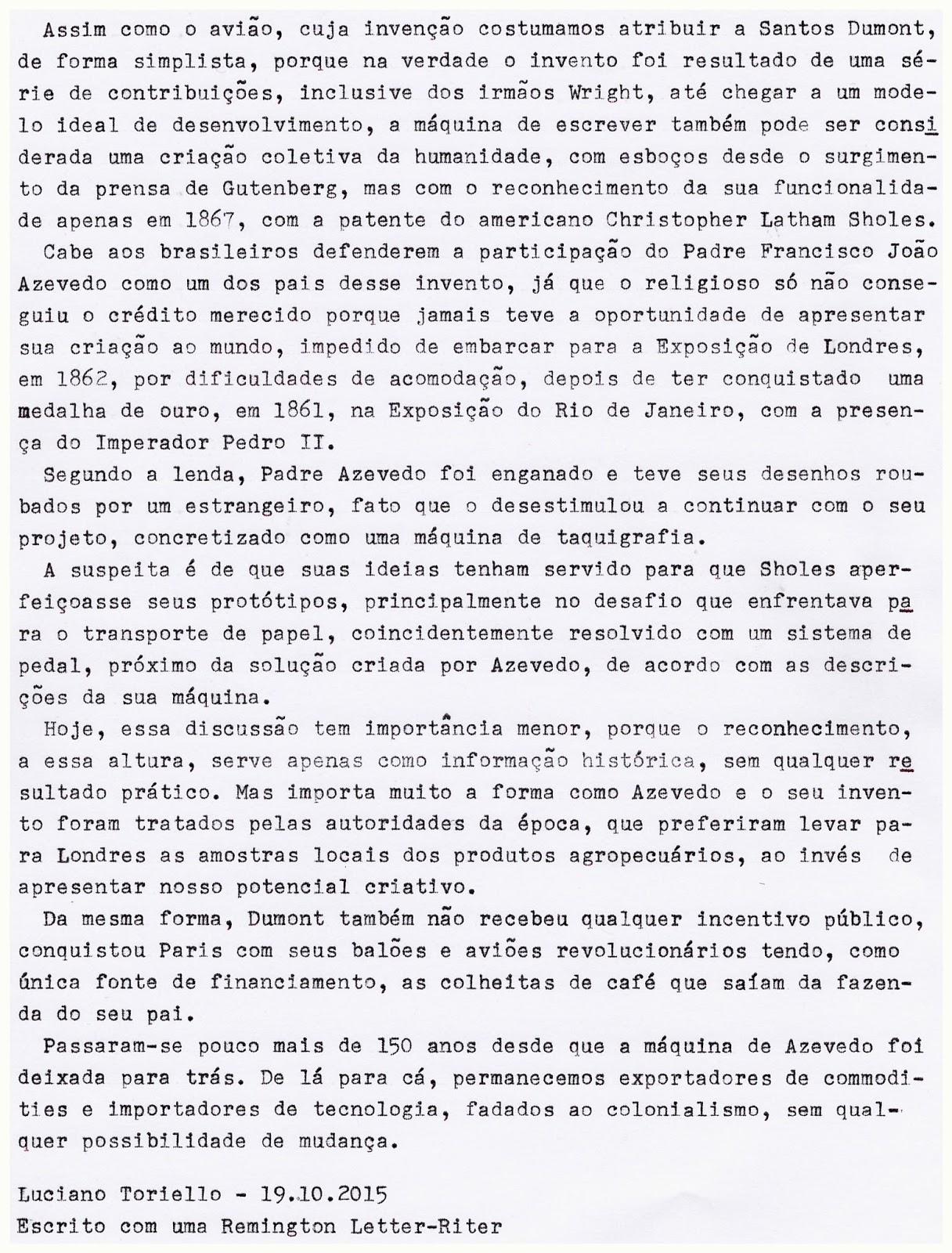 Assim como o avião, cuja invenção costumamos atribuir a Santos Dumont, de forma simplista, porque na verdade o invento foi resultado de uma série de contribuições, inclusive dos irmãos Wright, até chegar a um modelo ideal de desenvolvimento, a máquina de escrever também pode ser considerada uma criação coletiva da humanidade, com esboços desde o surgimento da prensa de Gutenberg, mas com o reconhecimento da sua funcionalidade apenas em 1867, com a patente do americano Christopher Latham Sholes.

Cabe aos brasileiros defenderem a participação do Padre Francisco João Azevedo como um dos pais desse invento, já que o religioso só não conseguiu o crédito merecido porque jamais teve a oportunidade de apresentar sua criação ao mundo, impedido de embarcar para a Exposição de Londres, em 1862, por dificuldades de acomodação, depois de ter conquistado uma medalha de ouro, em 1861, na Exposição do Rio de Janeiro, com a presença do Imperador Pedro II.

Segundo a lenda, Padre Azevedo foi enganado e teve seus desenhos roubados por um estrangeiro, fato que o desestimulou a continuar com o seu projeto, concretizado como uma máquina de taquigrafia.

A suspeita é de que suas ideias tenham servido para que Sholes aperfeiçoasse seus protótipos, principalmente no desafio que enfrentava para o transporte de papel, coincidentemente resolvido com um sistema de pedal, próximo da solução criada por Azevedo, de acordo com as descrições da sua máquina.

Hoje, essa discussão tem importância menor, porque o reconhecimento, a essa altura, serve apenas como informação histórica, sem qualquer resultado prático. Mas importa muito a forma como Azevedo e o seu invento foram tratados pelas autoridades da época, que preferiram levar para Londres as amostras locais dos produtos agropecuários, ao invés de apresentar nosso potencial criativo.

Da mesma forma, Dumont também não recebeu qualquer incentivo público, conquistou Paris com seus balões e aviões revolucionários tendo, como única fonte de financiamento, as colheitas de café que saíam da fazenda do seu pai.

Passaram-se pouco mais de 150 anos desde que a máquina de Azevedo foi deixada para trás. De lá para cá, permanecemos exportadores de commodities e importadores de tecnologia, fadados ao colonialismo, sem qualquer possibilidade de mudança.

Luciano Toriello - 19.10.2015
Escrito com uma Remington Letter-Riter